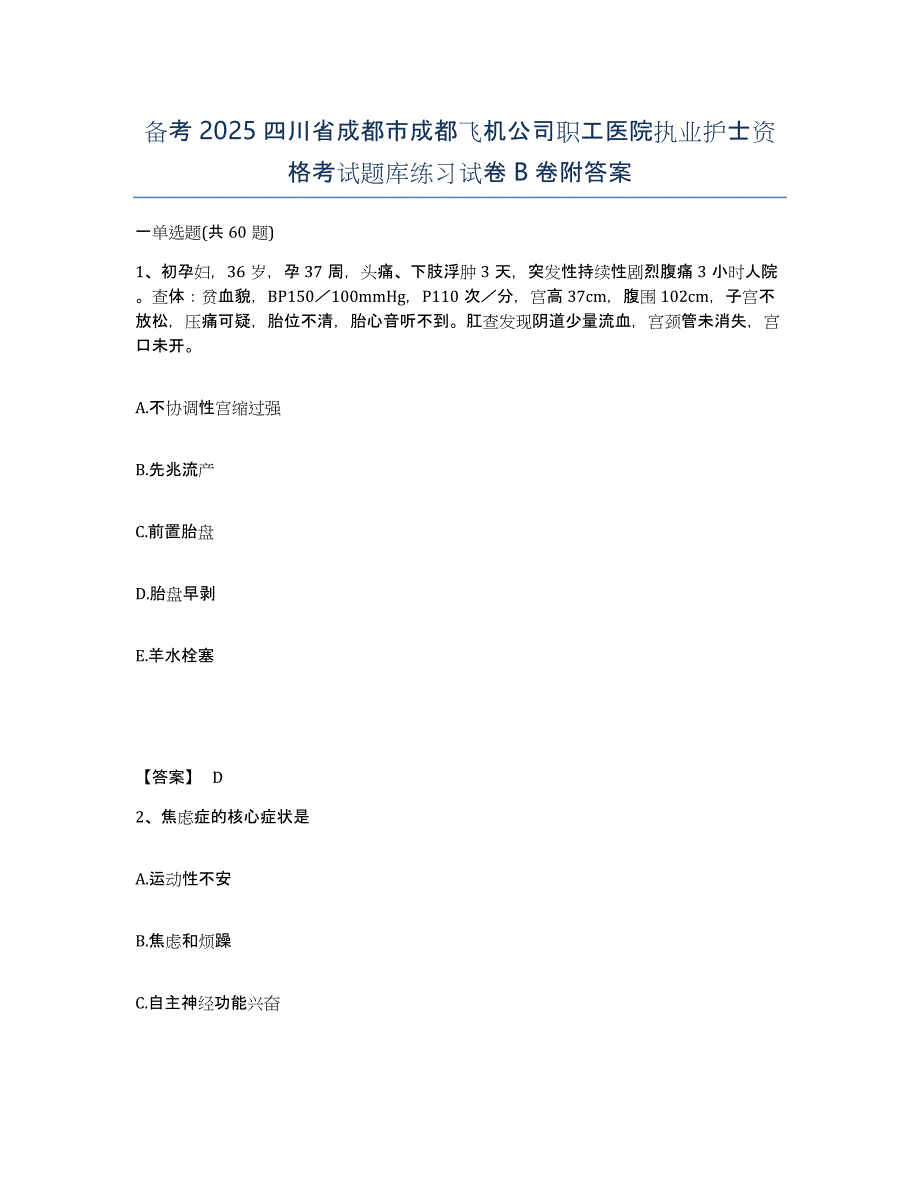 备考2025四川省成都市成都飞机公司职工医院执业护士资格考试题库练习试卷B卷附答案

一单选题(共60题)

1、初孕妇，36岁，孕37周，头痛、下肢浮肿3天，突发性持续性剧烈腹痛3小时人院。查体：贫血貌，BP150／100mmHg，P110次／分，宫高37cm，腹围102cm，子宫不放松，压痛可疑，胎位不清，胎心音听不到。肛查发现阴道少量流血，宫颈管未消失，宫口未开。

A.不协调性宫缩过强

B.先兆流产

C.前置胎盘

D.胎盘早剥

E.羊水栓塞

【答案】 D

2、焦虑症的核心症状是

A.运动性不安

B.焦虑和烦躁

C.自主神经功能兴奋